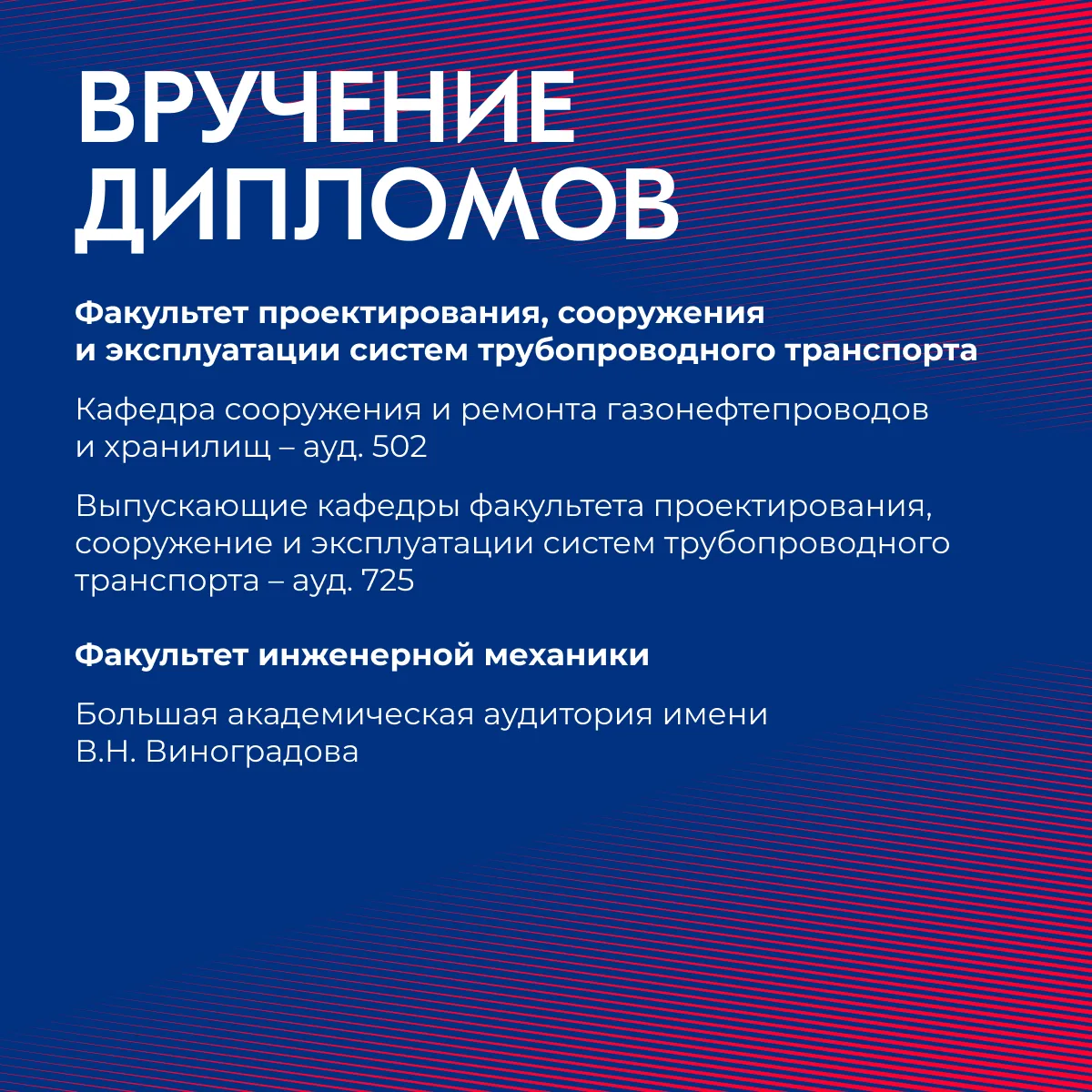 ВРУЧЕНИЕ ДИПЛОМОВ

Факультет проектирования, сооружения и эксплуатации систем трубопроводного транспорта

Кафедра сооружения и ремонта газонефтепроводов и хранилищ – ауд. 502

Выпускающие кафедры факультета проектирования, сооружение и эксплуатации систем трубопроводного транспорта – ауд. 725

Факультет инженерной механики

Большая академическая аудитория имени В.Н. Виноградова